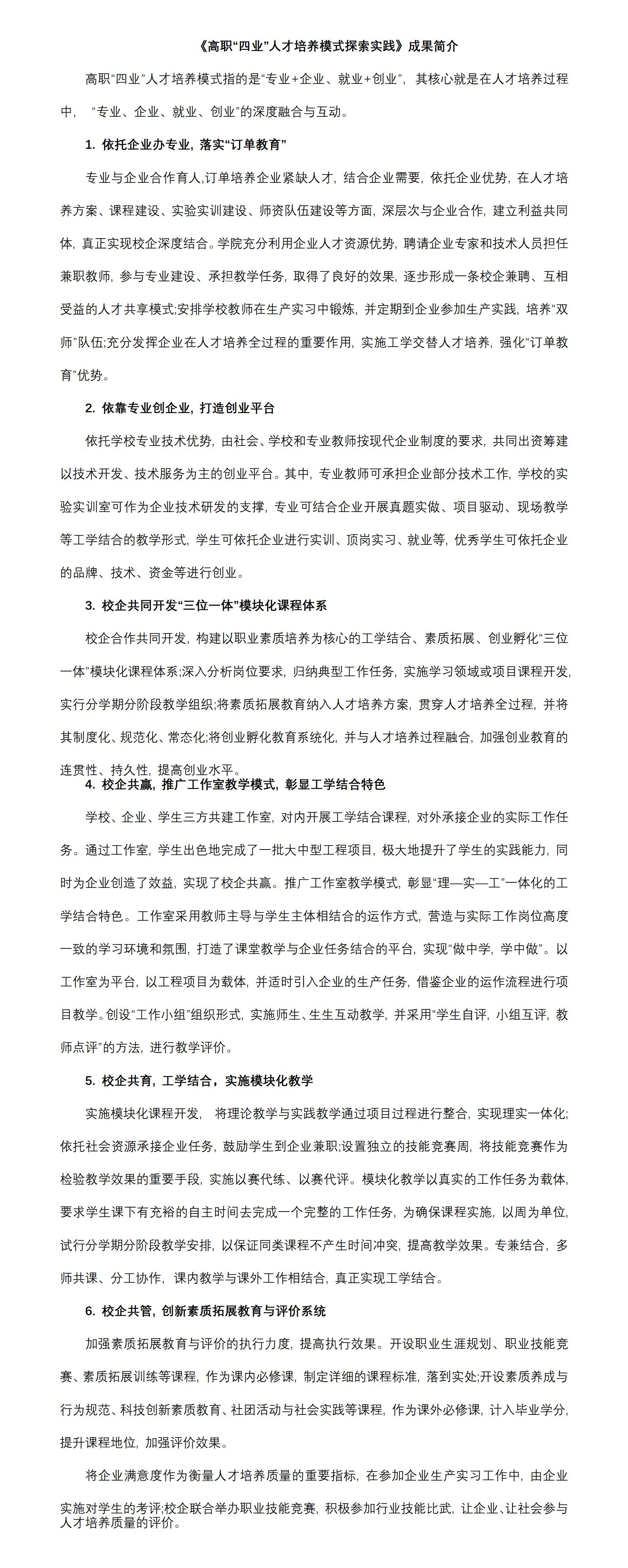 《高职“四业”人才培养模式探索实践》成果简介

高职“四业”人才培养模式指的是“专业+企业、就业+创业”，其核心就是在人才培养过程中，“专业、企业、就业、创业”的深度融合与互动。

1. 依托企业办专业，落实“订单教育”

专业与企业合作育人,订单培养企业紧缺人才，结合企业需要，依托企业优势，在人才培养方案、课程建设、实验实训建设、师资队伍建设等方面，深层次与企业合作，建立利益共同体，真正实现校企深度结合。学院充分利用企业人才资源优势，聘请企业专家和技术人员担任兼职教师，参与专业建设、承担教学任务，取得了良好的效果，逐步形成一条校企兼聘、互相受益的人才共享模式;安排学校教师在生产实习中锻炼，并定期到企业参加生产实践，培养“双师”队伍;充分发挥企业在人才培养全过程的重要作用，实施工学交替人才培养，强化“订单教育”优势。

2. 依靠专业创企业，打造创业平台

依托学校专业技术优势，由社会、学校和专业教师按现代企业制度的要求，共同出资筹建以技术开发、技术服务为主的创业平台。其中，专业教师可承担企业部分技术工作，学校的实验实训室可作为企业技术研发的支撑，专业可结合企业开展真题实做、项目驱动、现场教学等工学结合的教学形式，学生可依托企业进行实训、顶岗实习、就业等，优秀学生可依托企业的品牌、技术、资金等进行创业。

3. 校企共同开发“三位一体”模块化课程体系

校企合作共同开发，构建以职业素质培养为核心的工学结合、素质拓展、创业孵化“三位一体”模块化课程体系;深入分析岗位要求，归纳典型工作任务，实施学习领域或项目课程开发，实行分学期分阶段教学组织;将素质拓展教育纳入人才培养方案，贯穿人才培养全过程，并将其制度化、规范化、常态化;将创业孵化教育系统化，并与人才培养过程融合，加强创业教育的连贯性、持久性，提高创业水平。

4. 校企共赢，推广工作室教学模式，彰显工学结合特色

学校、企业、学生三方共建工作室，对内开展工学结合课程，对外承接企业的实际工作任务。通过工作室，学生出色地完成了一批大中型工程项目，极大地提升了学生的实践能力，同时为企业创造了效益，实现了校企共赢。推广工作室教学模式，彰显“理—实—工”一体化的工学结合特色。工作室采用教师主导与学生主体相结合的运作方式，营造与实际工作岗位高度一致的学习环境和氛围，打造了课堂教学与企业任务结合的平台，实现“做中学，学中做”。以工作室为平台，以工程项目为载体，并适时引入企业的生产任务，借鉴企业的运作流程进行项目教学。创设“工作小组”组织形式，实施师生、生生互动教学，并采用“学生自评，小组互评，教师点评”的方法，进行教学评价。

5. 校企共育，工学结合，实施模块化教学

实施模块化课程开发，将理论教学与实践教学通过项目过程进行整合，实现理实一体化;依托社会资源承接企业任务，鼓励学生到企业兼职;设置独立的技能竞赛周，将技能竞赛作为检验教学效果的重要手段，实施以赛代练、以赛代评。模块化教学以真实的工作任务为载体，要求学生课下有充裕的自主时间去完成一个完整的工作任务，为确保课程实施，以周为单位，试行分学期分阶段教学安排，以保证同类课程不产生时间冲突，提高教学效果。专兼结合，多师共课、分工协作，课内教学与课外工作相结合，真正实现工学结合。

6. 校企共管，创新素质拓展教育与评价系统

加强素质拓展教育与评价的执行力度，提高执行效果。开设职业生涯规划、职业技能竞赛、素质拓展训练等课程，作为课内必修课，制定详细的课程标准，落到实处;开设素质养成与行为规范、科技创新素质教育、社团活动与社会实践等课程，作为课外必修课，计入毕业学分，提升课程地位，加强评价效果。

将企业满意度作为衡量人才培养质量的重要指标，在参加企业生产实习工作中，由企业实施对学生的考评;校企联合举办职业技能竞赛，积极参加行业技能比武，让企业、让社会参与人才培养质量的评价。